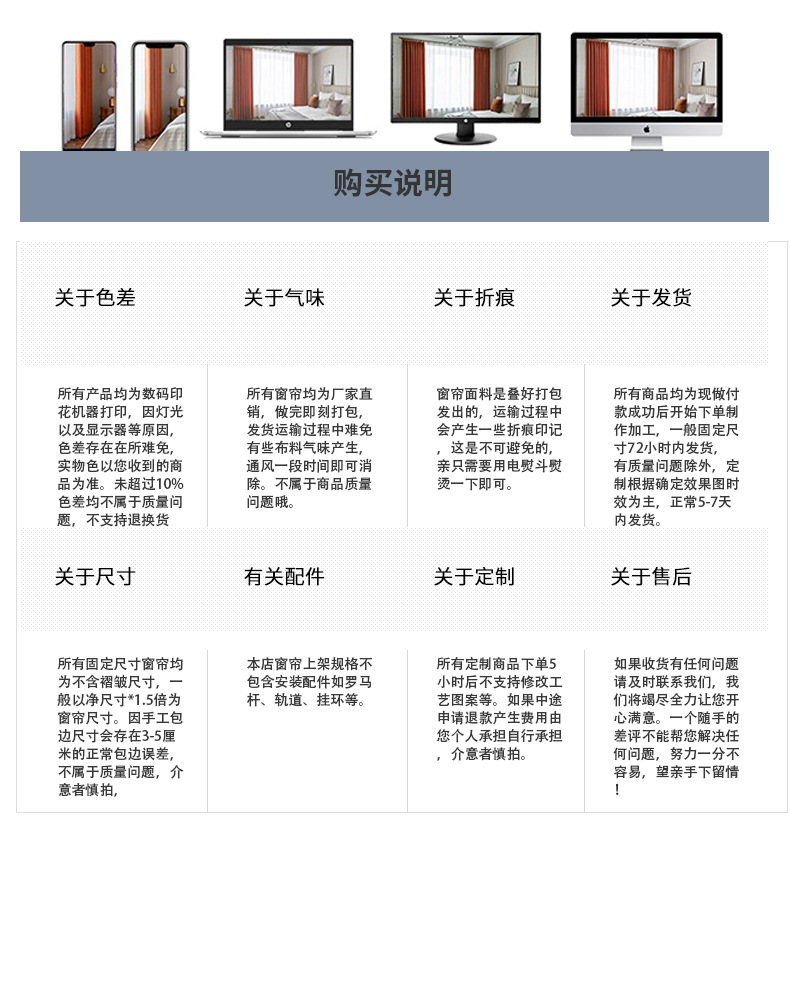 购买说明

关于色差

所有产品均为数码印花机器打印，因灯光以及显示器等原因，色差存在在所难免，实物色以您收到的商品为准。未超过10%色差均不属于质量问题，不支持退换货

关于气味

所有窗帘均为厂家直销，做完即刻打包，发货运输过程中难免有些布料气味产生，通风一段时间即可消除。不属于商品质量问题哦。

关于折痕

窗帘面料是叠好打包发出的，运输过程中会产生一些折痕印记，这是不可避免的，亲只需要用电熨斗熨烫一下即可。

关于发货

所有商品均为现做付款成功后开始下单制作加工，一般固定尺寸72小时内发货，有质量问题除外，定制根据确定效果图时效为主，正常5-7天内发货。

关于尺寸

所有固定尺寸窗帘均为不含褶皱尺寸，一般以净尺寸*1.5倍为窗帘尺寸。因手工包边尺寸会存在3-5厘米的正常包边误差，不属于质量问题，介意者慎拍，

有关配件

本店窗帘上架规格不包含安装配件如罗马杆、轨道、挂环等。

关于定制

所有定制商品下单5小时后不支持修改工艺图案等。如果中途申请退款产生费用由您个人承担自行承担，介意者慎拍。

关于售后

如果收货有任何问题请及时联系我们，我们将竭尽全力让您开心满意。一个随手的差评不能帮您解决任何问题，努力一分不容易，望亲手下留情！